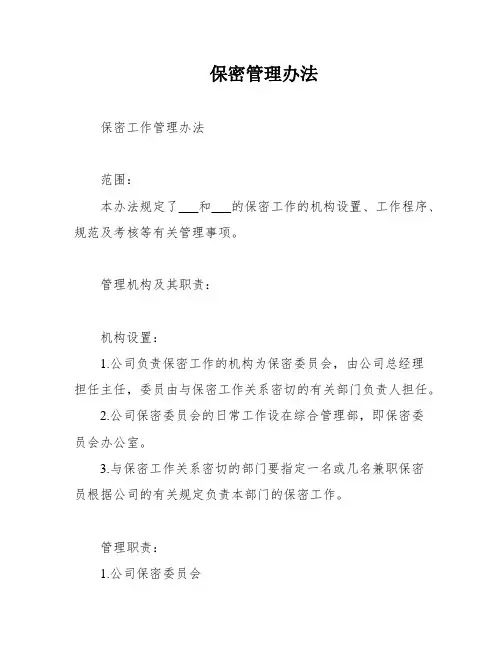 保密管理办法

保密工作管理办法

范围：

本办法规定了___和___的保密工作的机构设置、工作程序、规范及考核等有关管理事项。

管理机构及其职责：

机构设置：

1.公司负责保密工作的机构为保密委员会，由公司总经理担任主任，委员由与保密工作关系密切的有关部门负责人担任。

2.公司保密委员会的日常工作设在综合管理部，即保密委员会办公室。

3.与保密工作关系密切的部门要指定一名或几名兼职保密员根据公司的有关规定负责本部门的保密工作。

管理职责：

1.公司保密委员会